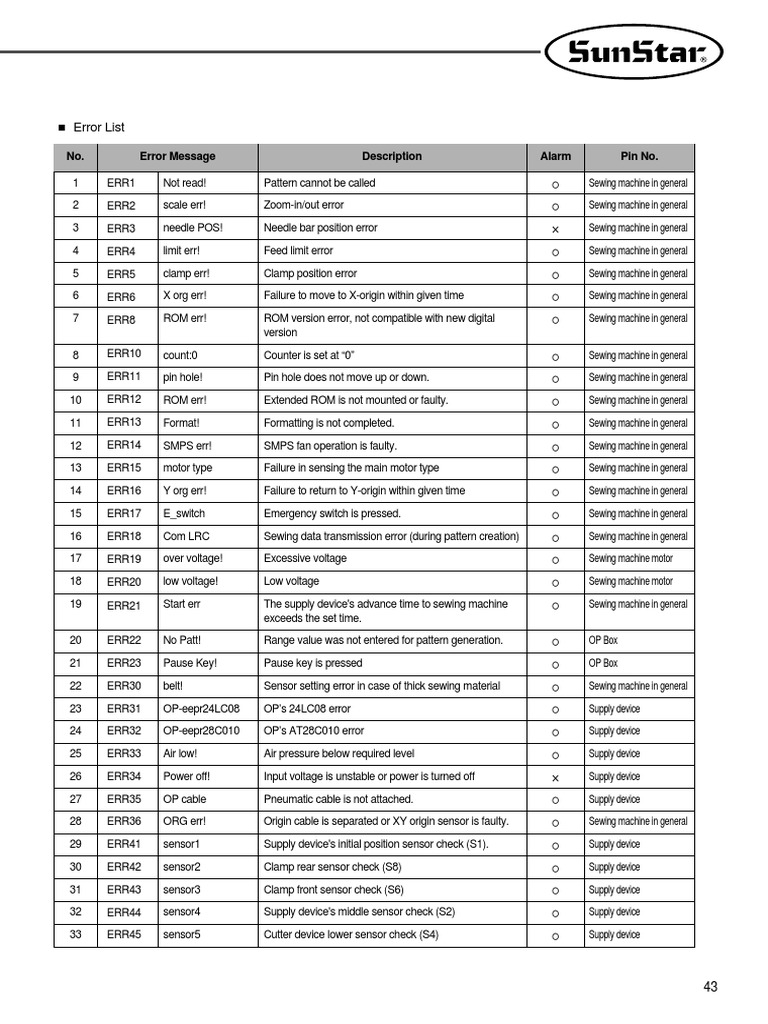 SunStar®

■ Error List

| No. | Error Message | | Description | Alarm | Pin No. |
|---|---|---|---|---|---|
| 1 | ERR1 | Not read! | Pattern cannot be called | ○ | Sewing machine in general |
| 2 | ERR2 | scale err! | Zoom-in/out error | ○ | Sewing machine in general |
| 3 | ERR3 | needle POS! | Needle bar position error | × | Sewing machine in general |
| 4 | ERR4 | limit err! | Feed limit error | ○ | Sewing machine in general |
| 5 | ERR5 | clamp err! | Clamp position error | ○ | Sewing machine in general |
| 6 | ERR6 | X org err! | Failure to move to X-origin within given time | ○ | Sewing machine in general |
| 7 | ERR8 | ROM err! | ROM version error, not compatible with new digital version | ○ | Sewing machine in general |
| 8 | ERR10 | count:0 | Counter is set at "0" | ○ | Sewing machine in general |
| 9 | ERR11 | pin hole! | Pin hole does not move up or down. | ○ | Sewing machine in general |
| 10 | ERR12 | ROM err! | Extended ROM is not mounted or faulty. | ○ | Sewing machine in general |
| 11 | ERR13 | Format! | Formatting is not completed. | ○ | Sewing machine in general |
| 12 | ERR14 | SMPS err! | SMPS fan operation is faulty. | ○ | Sewing machine in general |
| 13 | ERR15 | motor type | Failure in sensing the main motor type | ○ | Sewing machine in general |
| 14 | ERR16 | Y org err! | Failure to return to Y-origin within given time | ○ | Sewing machine in general |
| 15 | ERR17 | E_switch | Emergency switch is pressed. | ○ | Sewing machine in general |
| 16 | ERR18 | Com LRC | Sewing data transmission error (during pattern creation) | ○ | Sewing machine in general |
| 17 | ERR19 | over voltage! | Excessive voltage | ○ | Sewing machine motor |
| 18 | ERR20 | low voltage! | Low voltage | ○ | Sewing machine motor |
| 19 | ERR21 | Start err | The supply device's advance time to sewing machine exceeds the set time. | ○ | Sewing machine in general |
| 20 | ERR22 | No Patt! | Range value was not entered for pattern generation. | ○ | OP Box |
| 21 | ERR23 | Pause Key! | Pause key is pressed | ○ | OP Box |
| 22 | ERR30 | belt! | Sensor setting error in case of thick sewing material | ○ | Sewing machine in general |
| 23 | ERR31 | OP-eepr24LC08 | OP's 24LC08 error | ○ | Supply device |
| 24 | ERR32 | OP-eepr28C010 | OP's AT28C010 error | ○ | Supply device |
| 25 | ERR33 | Air low! | Air pressure below required level | ○ | Supply device |
| 26 | ERR34 | Power off! | Input voltage is unstable or power is turned off | × | Supply device |
| 27 | ERR35 | OP cable | Pneumatic cable is not attached. | ○ | Supply device |
| 28 | ERR36 | ORG err! | Origin cable is separated or XY origin sensor is faulty. | ○ | Sewing machine in general |
| 29 | ERR41 | sensor1 | Supply device's initial position sensor check (S1). | ○ | Supply device |
| 30 | ERR42 | sensor2 | Clamp rear sensor check (S8) | ○ | Supply device |
| 31 | ERR43 | sensor3 | Clamp front sensor check (S6) | ○ | Supply device |
| 32 | ERR44 | sensor4 | Supply device's middle sensor check (S2) | ○ | Supply device |
| 33 | ERR45 | sensor5 | Cutter device lower sensor check (S4) | ○ | Supply device |

43